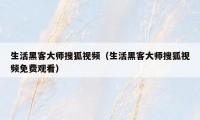 生活黑客大师搜狐视频（生活黑客大师搜狐视频免费观看）